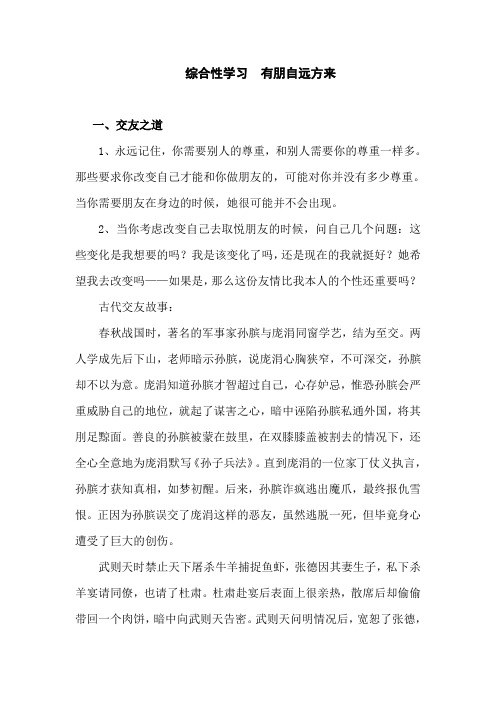 综合性学习　有朋自远方来

一、交友之道

1、永远记住，你需要别人的尊重，和别人需要你的尊重一样多。那些要求你改变自己才能和你做朋友的，可能对你并没有多少尊重。当你需要朋友在身边的时候，她很可能并不会出现。

2、当你考虑改变自己去取悦朋友的时候，问自己几个问题：这些变化是我想要的吗？我是该变化了吗，还是现在的我就挺好？她希望我去改变吗——如果是，那么这份友情比我本人的个性还重要吗？

古代交友故事：

春秋战国时，著名的军事家孙膑与庞涓同窗学艺，结为至交。两人学成先后下山，老师暗示孙膑，说庞涓心胸狭窄，不可深交，孙膑却不以为意。庞涓知道孙膑才智超过自己，心存妒忌，惟恐孙膑会严重威胁自己的地位，就起了谋害之心，暗中诬陷孙膑私通外国，将其刖足黥面。善良的孙膑被蒙在鼓里，在双膝膝盖被割去的情况下，还全心全意地为庞涓默写《孙子兵法》。直到庞涓的一位家丁仗义执言，孙膑才获知真相，如梦初醒。后来，孙膑诈疯逃出魔爪，最终报仇雪恨。正因为孙膑误交了庞涓这样的恶友，虽然逃脱一死，但毕竟身心遭受了巨大的创伤。

武则天时禁止天下屠杀牛羊捕捉鱼虾，张德因其妻生子，私下杀羊宴请同僚，也请了杜肃。杜肃赴宴后表面上很亲热，散席后却偷偷带回一个肉饼，暗中向武则天告密。武则天问明情况后，宽恕了张德，